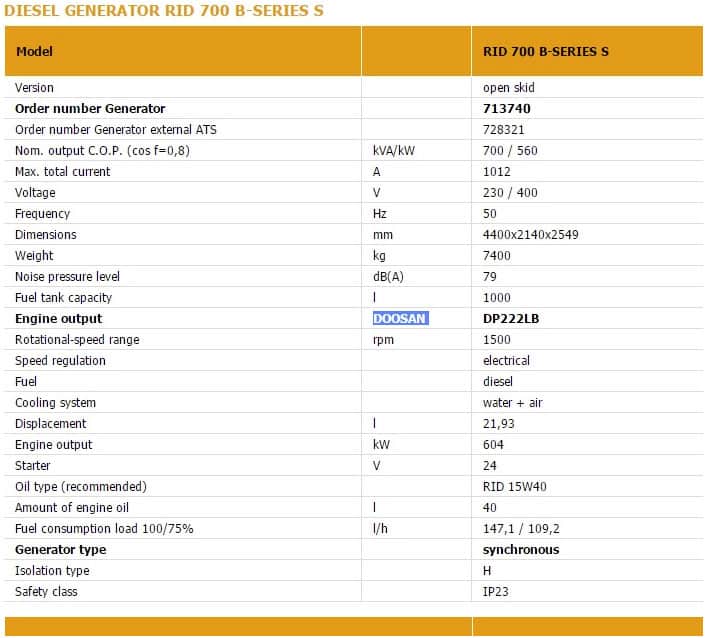 DIESEL GENERATOR RID 700 B-SERIES S

| Model | | RID 700 B-SERIES S |
|---|---|---|
| Version | | open skid |
| Order number Generator | | 713740 |
| Order number Generator external ATS | | 728321 |
| Nom. output C.O.P. (cos f=0,8) | kVA/kW | 700 / 560 |
| Max. total current | A | 1012 |
| Voltage | V | 230 / 400 |
| Frequency | Hz | 50 |
| Dimensions | mm | 4400x2140x2549 |
| Weight | kg | 7400 |
| Noise pressure level | dB(A) | 79 |
| Fuel tank capacity | l | 1000 |
| Engine output | DOOSAN | DP222LB |
| Rotational-speed range | rpm | 1500 |
| Speed regulation | | electrical |
| Fuel | | diesel |
| Cooling system | | water + air |
| Displacement | l | 21,93 |
| Engine output | kW | 604 |
| Starter | V | 24 |
| Oil type (recommended) | | RID 15W40 |
| Amount of engine oil | l | 40 |
| Fuel consumption load 100/75% | l/h | 147,1 / 109,2 |
| Generator type | | synchronous |
| Isolation type | | H |
| Safety class | | IP23 |